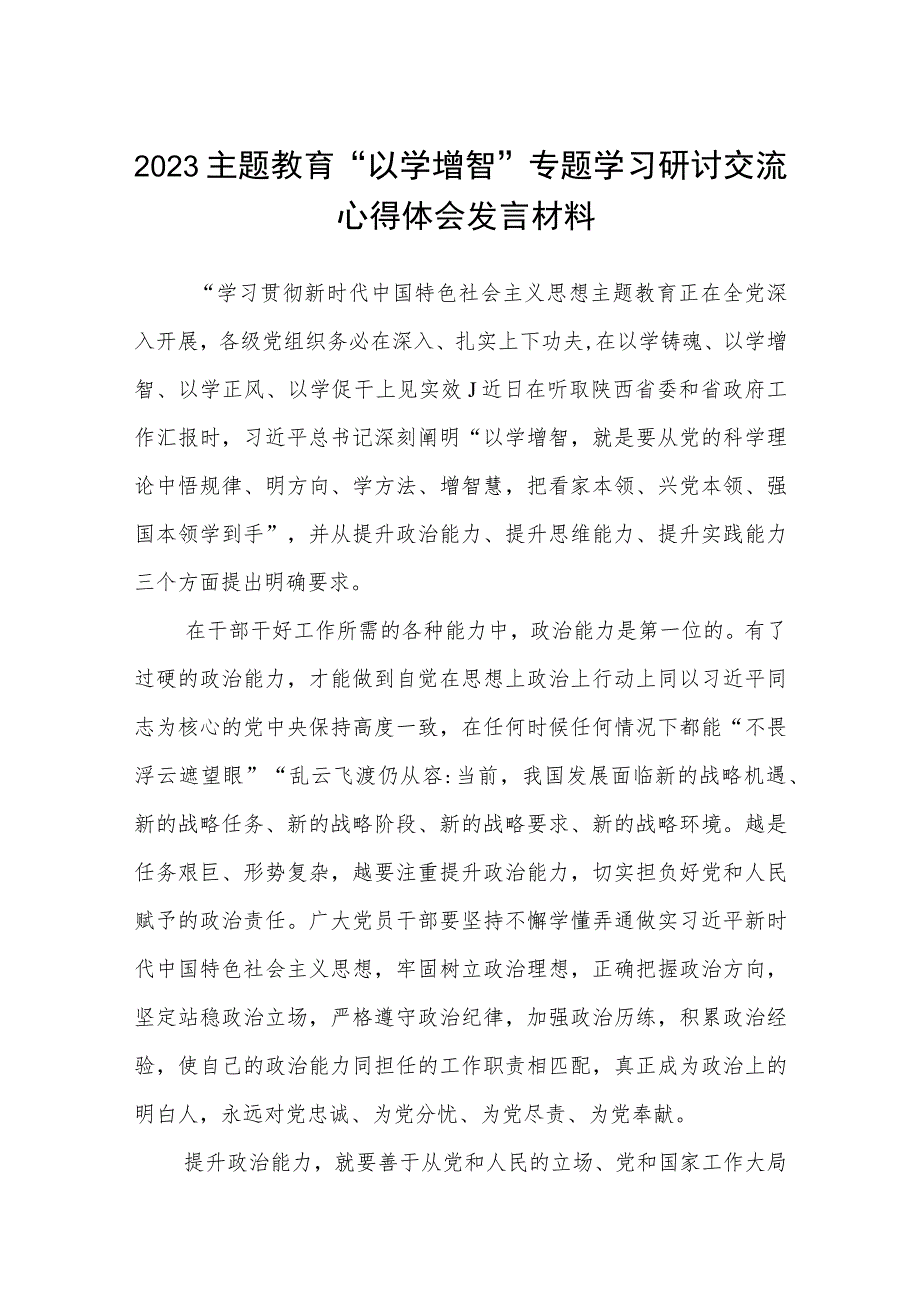 2023主题教育“以学增智”专题学习研讨交流心得体会发言材料

“学习贯彻新时代中国特色社会主义思想主题教育正在全党深入开展，各级党组织务必在深入、扎实上下功夫,在以学铸魂、以学增智、以学正风、以学促干上见实效J近日在听取陕西省委和省政府工作汇报时，习近平总书记深刻阐明“以学增智，就是要从党的科学理论中悟规律、明方向、学方法、增智慧，把看家本领、兴党本领、强国本领学到手”，并从提升政治能力、提升思维能力、提升实践能力三个方面提出明确要求。

在干部干好工作所需的各种能力中，政治能力是第一位的。有了过硬的政治能力，才能做到自觉在思想上政治上行动上同以习近平同志为核心的党中央保持高度一致，在任何时候任何情况下都能“不畏浮云遮望眼”“乱云飞渡仍从容:当前，我国发展面临新的战略机遇、新的战略任务、新的战略阶段、新的战略要求、新的战略环境。越是任务艰巨、形势复杂，越要注重提升政治能力，切实担负好党和人民赋予的政治责任。广大党员干部要坚持不懈学懂弄通做实习近平新时代中国特色社会主义思想，牢固树立政治理想，正确把握政治方向，坚定站稳政治立场，严格遵守政治纪律，加强政治历练，积累政治经验，使自己的政治能力同担任的工作职责相匹配，真正成为政治上的明白人，永远对党忠诚、为党分忧、为党尽责、为党奉献。

提升政治能力，就要善于从党和人民的立场、党和国家工作大局